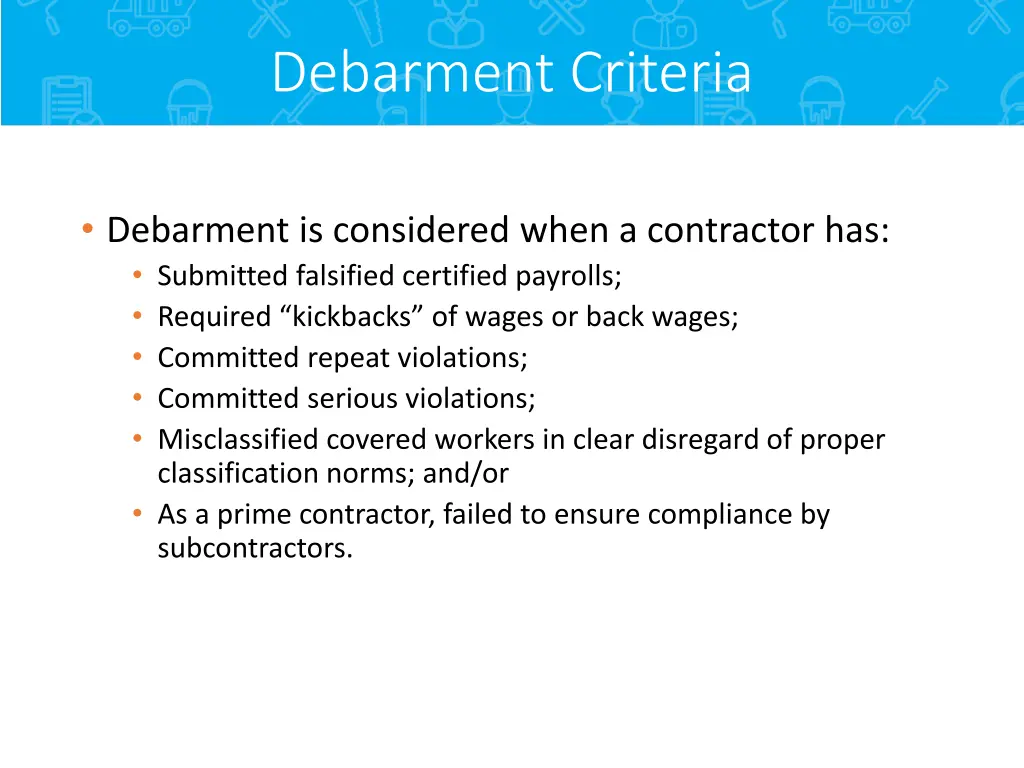 Debarment Criteria

• Debarment is considered when a contractor has:
  • Submitted falsified certified payrolls;
  • Required “kickbacks” of wages or back wages;
  • Committed repeat violations;
  • Committed serious violations;
  • Misclassified covered workers in clear disregard of proper classification norms; and/or
  • As a prime contractor, failed to ensure compliance by subcontractors.